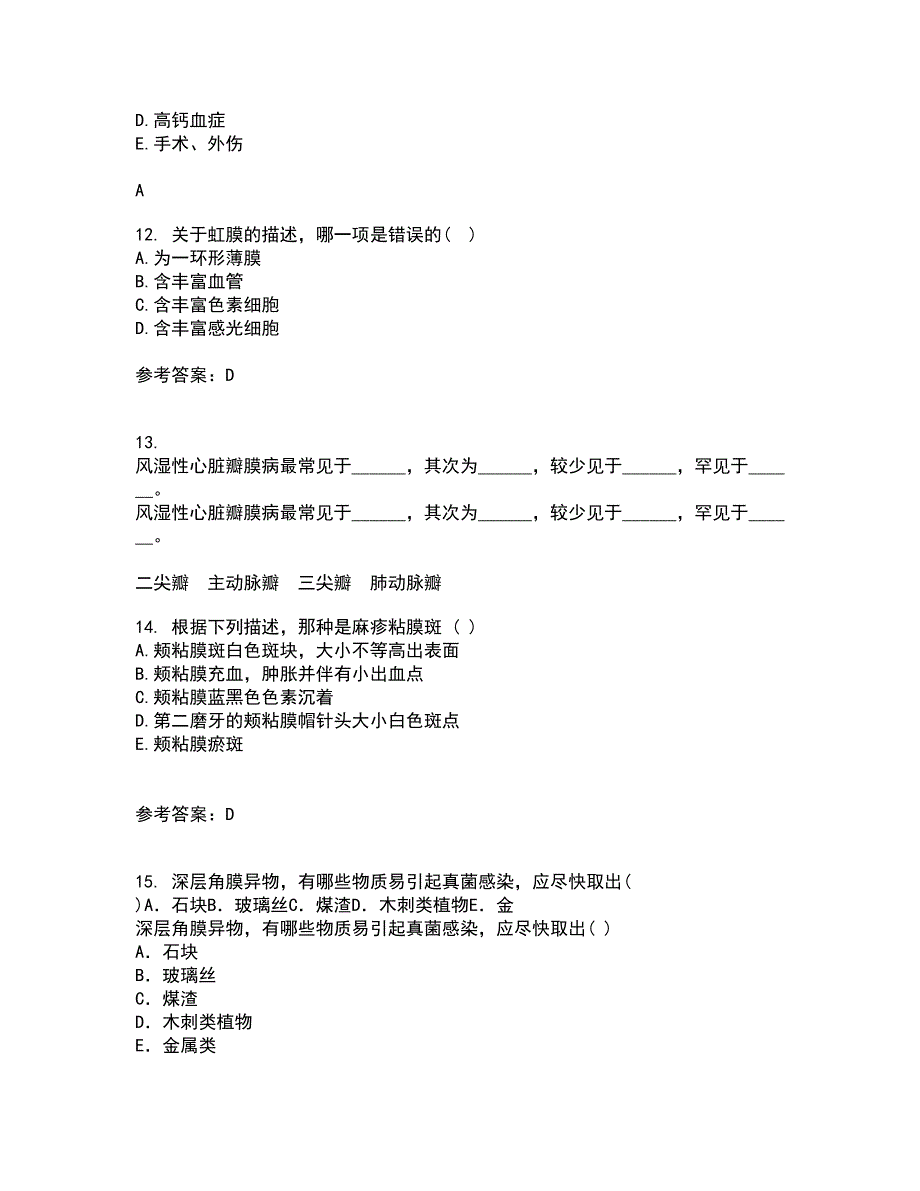 D.高钙血症
E.手术、外伤

A

12. 关于虹膜的描述，哪一项是错误的（ ）
A.为一环形薄膜
B.含丰富血管
C.含丰富色素细胞
D.含丰富感光细胞

参考答案：D

13.
风湿性心脏瓣膜病最常见于______，其次为______，较少见于______，罕见于______。
风湿性心脏瓣膜病最常见于______，其次为______，较少见于______，罕见于______。

二尖瓣　主动脉瓣　三尖瓣　肺动脉瓣

14. 根据下列描述，那种是麻疹粘膜斑（ ）
A.颊粘膜斑白色斑块，大小不等高出表面
B.颊粘膜充血，肿胀并伴有小出血点
C.颊粘膜蓝黑色色素沉着
D.第二磨牙的颊粘膜帽针头大小白色斑点
E.颊粘膜瘀斑

参考答案：D

15. 深层角膜异物，有哪些物质易引起真菌感染，应尽快取出( )A．石块B．玻璃丝C．煤渣D．木刺类植物E．金
深层角膜异物，有哪些物质易引起真菌感染，应尽快取出( )
A．石块
B．玻璃丝
C．煤渣
D．木刺类植物
E．金属类